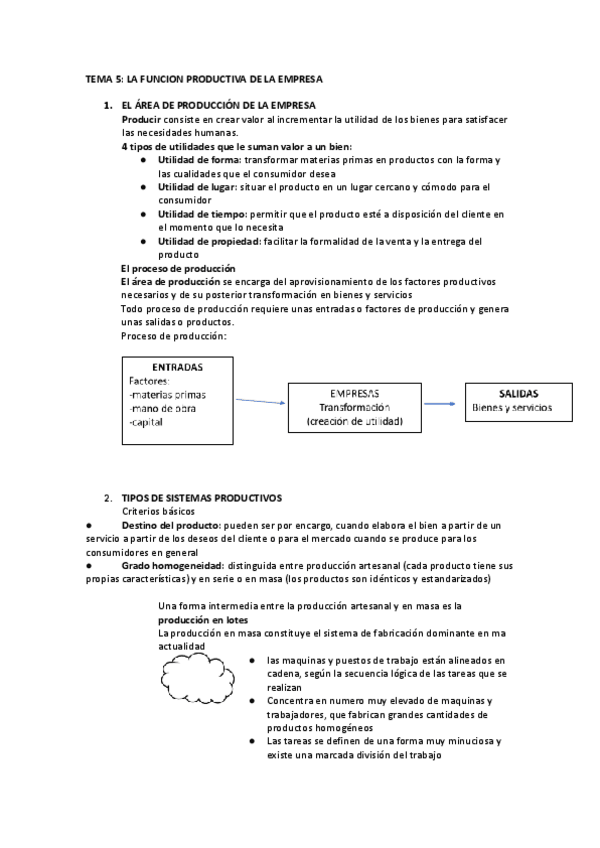 TEMA 5: LA FUNCION PRODUCTIVA DE LA EMPRESA

1. EL ÁREA DE PRODUCCIÓN DE LA EMPRESA
Producir consiste en crear valor al incrementar la utilidad de los bienes para satisfacer las necesidades humanas.
4 tipos de utilidades que le suman valor a un bien:
● Utilidad de forma: transformar materias primas en productos con la forma y las cualidades que el consumidor desea
● Utilidad de lugar: situar el producto en un lugar cercano y cómodo para el consumidor
● Utilidad de tiempo: permitir que el producto esté a disposición del cliente en el momento que lo necesita
● Utilidad de propiedad: facilitar la formalidad de la venta y la entrega del producto
El proceso de producción
El área de producción se encarga del aprovisionamiento de los factores productivos necesarios y de su posterior transformación en bienes y servicios
Todo proceso de producción requiere unas entradas o factores de producción y genera unas salidas o productos.
Proceso de producción:

ENTRADAS
Factores:
-materias primas
-mano de obra
-capital

EMPRESAS
Transformación
(creación de utilidad)

SALIDAS
Bienes y servicios

2. TIPOS DE SISTEMAS PRODUCTIVOS
Criterios básicos
● Destino del producto: pueden ser por encargo, cuando elabora el bien a partir de un servicio a partir de los deseos del cliente o para el mercado cuando se produce para los consumidores en general
● Grado homogeneidad: distinguida entre producción artesanal (cada producto tiene sus propias características) y en serie o en masa (los productos son idénticos y estandarizados)

Una forma intermedia entre la producción artesanal y en masa es la producción en lotes
La producción en masa constituye el sistema de fabricación dominante en ma actualidad
● las maquinas y puestos de trabajo están alineados en cadena, según la secuencia lógica de las tareas que se realizan
● Concentra en numero muy elevado de maquinas y trabajadores, que fabrican grandes cantidades de productos homogéneos
● Las tareas se definen de una forma muy minuciosa y existe una marcada división del trabajo